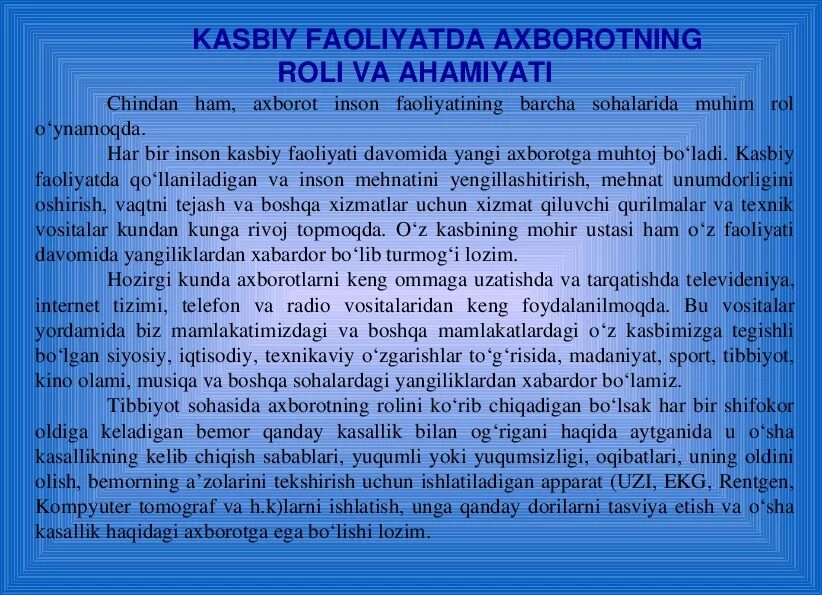 KASBIY FAOLIYATDA AXBOROTNING ROLI VA AHAMIYATI

Chindan ham, axborot inson faoliyatining barcha sohalarida muhim rol o‘ynamoqda.

Har bir inson kasbiy faoliyati davomida yangi axborotga muhtoj bo‘ladi. Kasbiy faoliyatda qo‘llaniladigan va inson mehnatini yengillashitirish, mehnat unumdorligini oshirish, vaqtni tejash va boshqa xizmatlar uchun xizmat qiluvchi qurilmalar va texnik vositalar kundan kunga rivoj topmoqda. O‘z kasbining mohir ustasi ham o‘z faoliyati davomida yangiliklardan xabardor bo‘lib turmog‘i lozim.

Hozirgi kunda axborotlarni keng ommaga uzatishda va tarqatishda televideniya, internet tizimi, telefon va radio vositalaridan keng foydalanilmoqda. Bu vositalar yordamida biz mamlakatimizdagi va boshqa mamlakatlardagi o‘z kasbimizga tegishli bo‘lgan siyosiy, iqtisodiy, texnikaviy o‘zgarishlar to‘g‘risida, madaniyat, sport, tibbiyot, kino olami, musiqa va boshqa sohalardagi yangiliklardan xabardor bo‘lamiz.

Tibbiyot sohasida axborotning rolini ko‘rib chiqadigan bo‘lsak har bir shifokor oldiga keladigan bemor qanday kasallik bilan og‘rigani haqida aytganida u o‘sha kasallikning kelib chiqish sabablari, yuqumli yoki yuqumsizligi, oqibatlari, uning oldini olish, bemorning a’zolarini tekshirish uchun ishlatiladigan apparat (UZI, EKG, Rentgen, Kompyuter tomograf va h.k)larni ishlatish, unga qanday dorilarni tasviya etish va o‘sha kasallik haqidagi axborotga ega bo‘lishi lozim.